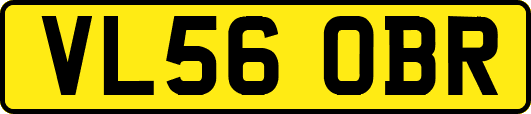 VL56 OBR